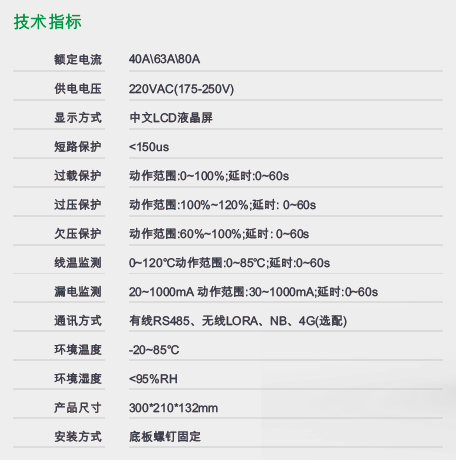 技术指标

额定电流 40A\63A\80A

供电电压 220VAC(175-250V)

显示方式 中文LCD液晶屏

短路保护 <150us

过载保护 动作范围:0~100%;延时:0~60s

过压保护 动作范围:100%~120%;延时: 0~60s

欠压保护 动作范围:60%~100%;延时: 0~60s

线温监测 0~120℃动作范围:0~85℃;延时:0~60s

漏电监测 20~1000mA 动作范围:30~1000mA;延时:0~60s

通讯方式 有线RS485、无线LORA、NB、4G(选配)

环境温度 -20~85℃

环境湿度 <95%RH

产品尺寸 300*210*132mm

安装方式 底板螺钉固定